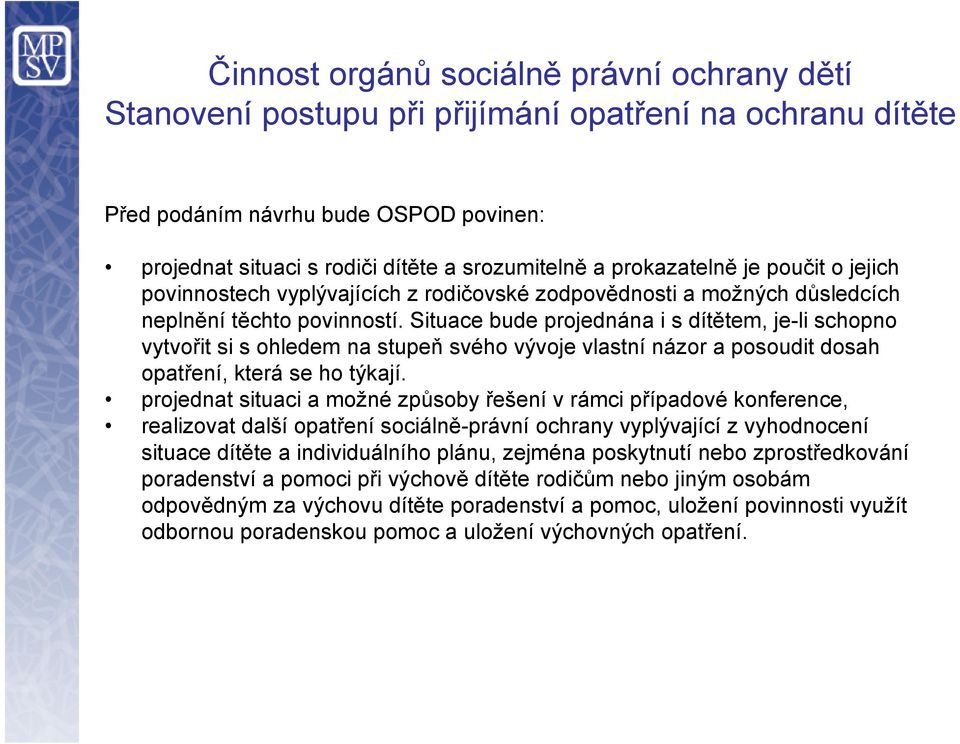 MP
SV

Činnost orgánů sociálně právní ochrany dětí
Stanovení postupu při přijímání opatření na ochranu dítěte

Před podáním návrhu bude OSPOD povinen:

• projednat situaci s rodiči dítěte a srozumitelně a prokazatelně je poučit o jejich povinnostech vyplývajících z rodičovské zodpovědnosti a možných důsledcích neplnění těchto povinností. Situace bude projednána i s dítětem, je-li schopno vytvořit si s ohledem na stupeň svého vývoje vlastní názor a posoudit dosah opatření, která se ho týkají.
• projednat situaci a možné způsoby řešení v rámci případové konference,
• realizovat další opatření sociálně-právní ochrany vyplývající z vyhodnocení situace dítěte a individuálního plánu, zejména poskytnutí nebo zprostředkování poradenství a pomoci při výchově dítěte rodičům nebo jiným osobám odpovědným za výchovu dítěte poradenství a pomoc, uložení povinnosti využít odbornou poradenskou pomoc a uložení výchovných opatření.